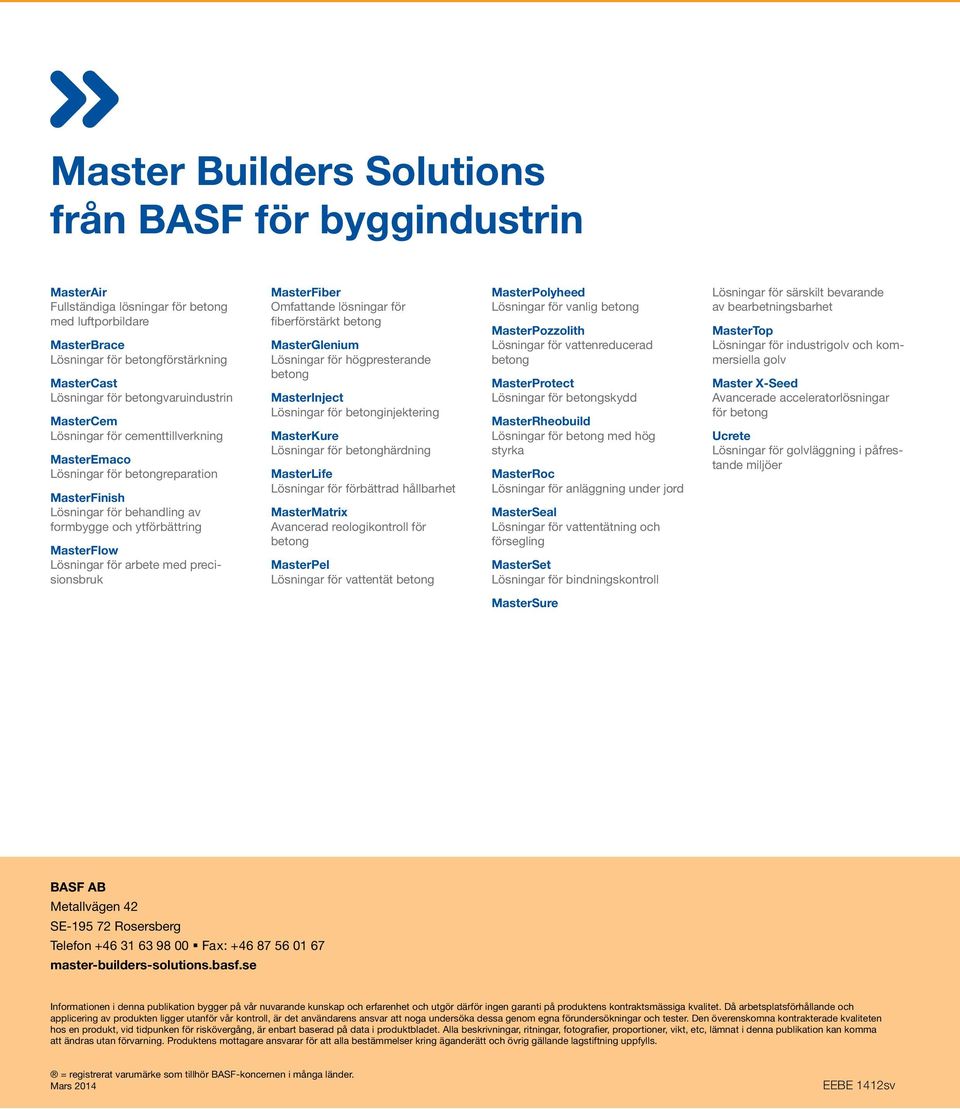 Master Builders Solutions
från BASF för byggindustrin

MasterAir
Fullständiga lösningar för betong med luftporbildare

MasterBrace
Lösningar för betongförstärkning

MasterCast
Lösningar för betongvaruindustrin

MasterCem
Lösningar för cementtillverkning

MasterEmaco
Lösningar för betongreparation

MasterFinish
Lösningar för behandling av formbygge och ytförbättring

MasterFlow
Lösningar för arbete med precisionsbruk

MasterFiber
Omfattande lösningar för fiberförstärkt betong

MasterGlenium
Lösningar för högpresterande betong

MasterInject
Lösningar för betonginjektering

MasterKure
Lösningar för betonghärdning

MasterLife
Lösningar för förbättrad hållbarhet

MasterMatrix
Avancerad reologikontroll för betong

MasterPel
Lösningar för vattentät betong

MasterPolyheed
Lösningar för vanlig betong

MasterPozzolith
Lösningar för vattenreducerad betong

MasterProtect
Lösningar för betongskydd

MasterRheobuild
Lösningar för betong med hög styrka

MasterRoc
Lösningar för anläggning under jord

MasterSeal
Lösningar för vattentätning och försegling

MasterSet
Lösningar för bindningskontroll

MasterSure
Lösningar för särskilt bevarande av bearbetningsbarhet

MasterTop
Lösningar för industrigolv och kommersiella golv

Master X-Seed
Avancerade acceleratorlösningar för betong

Ucrete
Lösningar för golvläggning i påfrestande miljöer

BASF AB
Metallvägen 42
SE-195 72 Rosersberg
Telefon +46 31 63 98 00 ▪ Fax: +46 87 56 01 67
master-builders-solutions.basf.se

Informationen i denna publikation bygger på vår nuvarande kunskap och erfarenhet och utgör därför ingen garanti på produktens kontraktsmässiga kvalitet. Då arbetsplatsförhållande och applicering av produkten ligger utanför vår kontroll, är det användarens ansvar att noga undersöka dessa genom egna förundersökningar och tester. Den överenskomna kontrakterade kvaliteten hos en produkt, vid tidpunken för riskövergång, är enbart baserad på data i produktbladet. Alla beskrivningar, ritningar, fotografier, proportioner, vikt, etc, lämnat i denna publikation kan komma att ändras utan förvarning. Produktens mottagare ansvarar för att alla bestämmelser kring äganderätt och övrig gällande lagstiftning uppfylls.

® = registrerat varumärke som tillhör BASF-koncernen i många länder.
Mars 2014

EEBE 1412sv